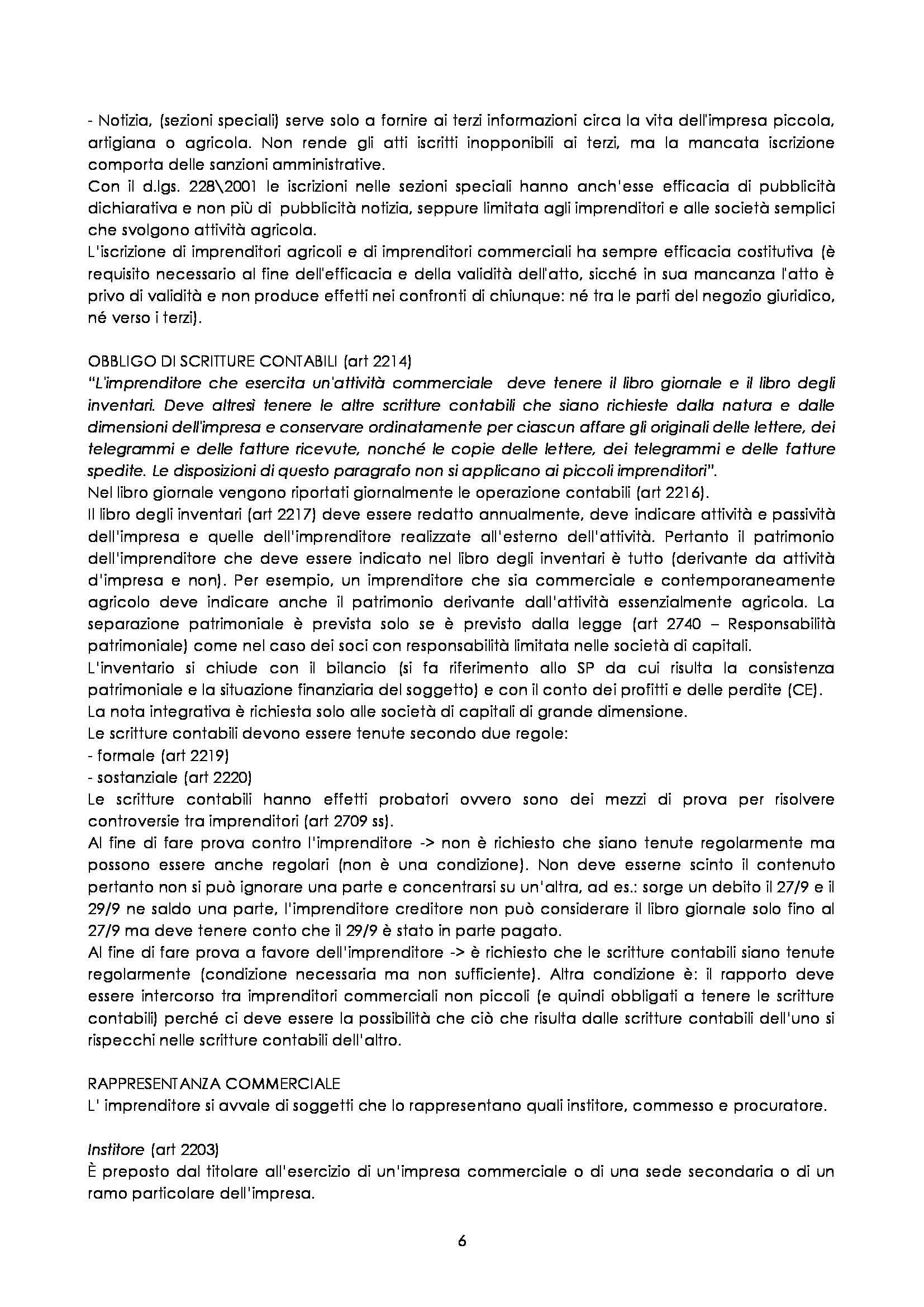 - Notizia, (sezioni speciali) serve solo a fornire ai terzi informazioni circa la vita dell'impresa piccola, artigiana o agricola. Non rende gli atti iscritti inopponibili ai terzi, ma la mancata iscrizione comporta delle sanzioni amministrative.
Con il d.lgs. 228\2001 le iscrizioni nelle sezioni speciali hanno anch'esse efficacia di pubblicità dichiarativa e non più di pubblicità notizia, seppure limitata agli imprenditori e alle società semplici che svolgono attività agricola.
L'iscrizione di imprenditori agricoli e di imprenditori commerciali ha sempre efficacia costitutiva (è requisito necessario al fine dell'efficacia e della validità dell'atto, sicché in sua mancanza l'atto è privo di validità e non produce effetti nei confronti di chiunque: né tra le parti del negozio giuridico, né verso i terzi).

OBBLIGO DI SCRITTURE CONTABILI (art 2214)
"L'imprenditore che esercita un'attività commerciale deve tenere il libro giornale e il libro degli inventari. Deve altresì tenere le altre scritture contabili che siano richieste dalla natura e dalle dimensioni dell'impresa e conservare ordinatamente per ciascun affare gli originali delle lettere, dei telegrammi e delle fatture ricevute, nonché le copie delle lettere, dei telegrammi e delle fatture spedite. Le disposizioni di questo paragrafo non si applicano ai piccoli imprenditori".
Nel libro giornale vengono riportati giornalmente le operazione contabili (art 2216).
Il libro degli inventari (art 2217) deve essere redatto annualmente, deve indicare attività e passività dell'impresa e quelle dell'imprenditore realizzate all'esterno dell'attività. Pertanto il patrimonio dell'imprenditore che deve essere indicato nel libro degli inventari è tutto (derivante da attività d'impresa e non). Per esempio, un imprenditore che sia commerciale e contemporaneamente agricolo deve indicare anche il patrimonio derivante dall'attività essenzialmente agricola. La separazione patrimoniale è prevista solo se è previsto dalla legge (art 2740 – Responsabilità patrimoniale) come nel caso dei soci con responsabilità limitata nelle società di capitali.
L'inventario si chiude con il bilancio (si fa riferimento allo SP da cui risulta la consistenza patrimoniale e la situazione finanziaria del soggetto) e con il conto dei profitti e delle perdite (CE).
La nota integrativa è richiesta solo alle società di capitali di grande dimensione.
Le scritture contabili devono essere tenute secondo due regole:
- formale (art 2219)
- sostanziale (art 2220)
Le scritture contabili hanno effetti probatori ovvero sono dei mezzi di prova per risolvere controversie tra imprenditori (art 2709 ss).
Al fine di fare prova contro l'imprenditore -> non è richiesto che siano tenute regolarmente ma possono essere anche regolari (non è una condizione). Non deve esserne scinto il contenuto pertanto non si può ignorare una parte e concentrarsi su un'altra, ad es.: sorge un debito il 27/9 e il 29/9 ne saldo una parte, l'imprenditore creditore non può considerare il libro giornale solo fino al 27/9 ma deve tenere conto che il 29/9 è stato in parte pagato.
Al fine di fare prova a favore dell'imprenditore -> è richiesto che le scritture contabili siano tenute regolarmente (condizione necessaria ma non sufficiente). Altra condizione è: il rapporto deve essere intercorso tra imprenditori commerciali non piccoli (e quindi obbligati a tenere le scritture contabili) perché ci deve essere la possibilità che ciò che risulta dalle scritture contabili dell'uno si rispecchi nelle scritture contabili dell'altro.

RAPPRESENTANZA COMMERCIALE
L' imprenditore si avvale di soggetti che lo rappresentano quali institore, commesso e procuratore.

Institore (art 2203)
È preposto dal titolare all'esercizio di un'impresa commerciale o di una sede secondaria o di un ramo particolare dell'impresa.

6